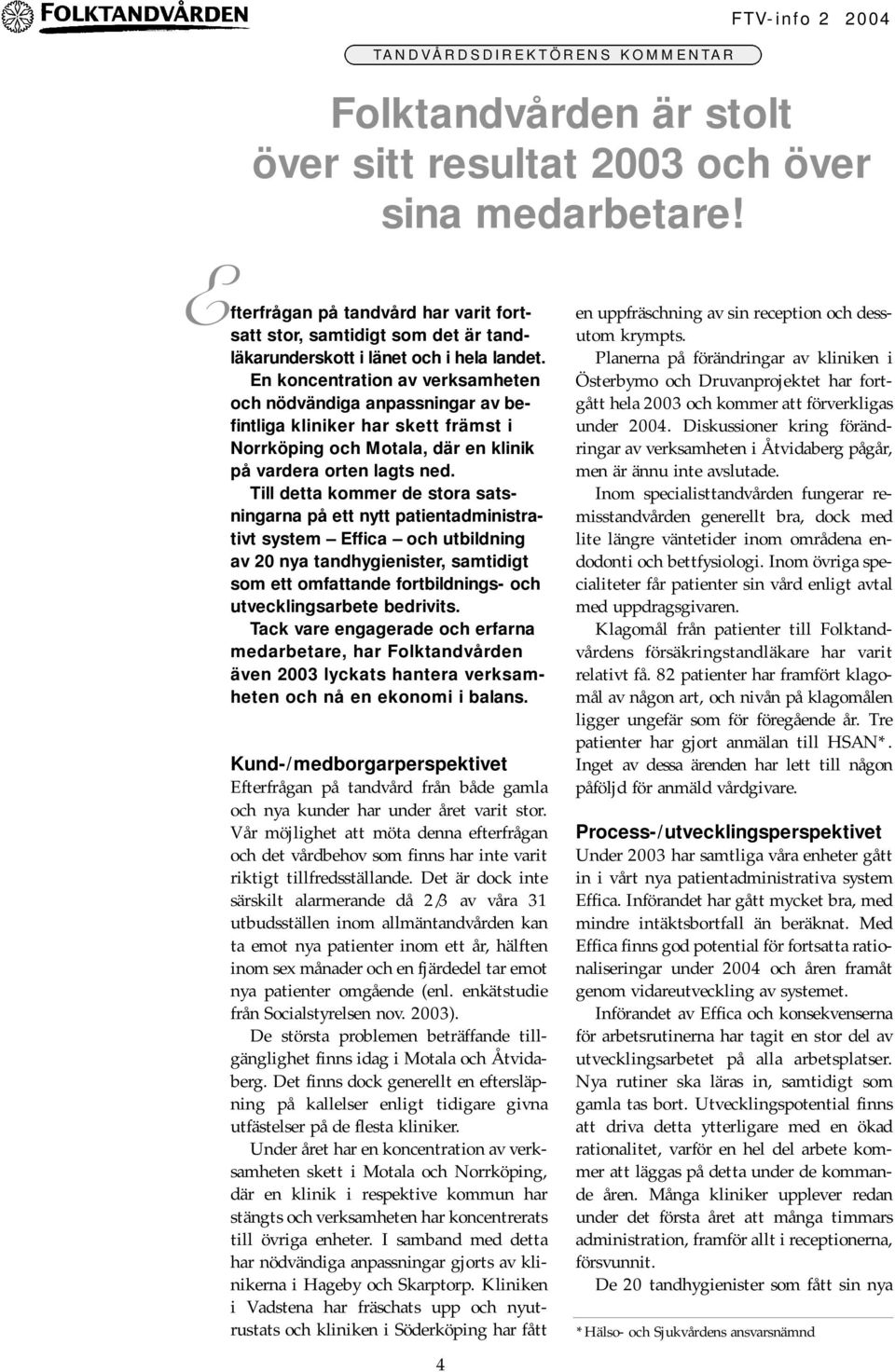 FOLKTANDVÅRDEN

FTV-info 2 2004

TANDVÅRDSDIREKTÖRENS KOMMENTAR

Folktandvården är stolt över sitt resultat 2003 och över sina medarbetare!

Efterfrågan på tandvård har varit fortsatt stor, samtidigt som det är tandläkarunderskott i länet och i hela landet. En koncentration av verksamheten och nödvändiga anpassningar av befintliga kliniker har skett främst i Norrköping och Motala, där en klinik på vardera orten lagts ned.

Till detta kommer de stora satsningarna på ett nytt patientadministrativt system – Effica – och utbildning av 20 nya tandhygienister, samtidigt som ett omfattande fortbildnings- och utvecklingsarbete bedrivits.

Tack vare engagerade och erfarna medarbetare, har Folktandvården även 2003 lyckats hantera verksamheten och nå en ekonomi i balans.

Kund-/medborgarperspektivet
Efterfrågan på tandvård från både gamla och nya kunder har under året varit stor. Vår möjlighet att möta denna efterfrågan och det vårdbehov som finns har inte varit riktigt tillfredsställande. Det är dock inte särskilt alarmerande då 2/3 av våra 31 utbudsställen inom allmäntandvården kan ta emot nya patienter inom ett år, hälften inom sex månader och en fjärdedel tar emot nya patienter omgående (enl. enkätstudie från Socialstyrelsen nov. 2003).

De största problemen beträffande tillgänglighet finns idag i Motala och Åtvidaberg. Det finns dock generellt en eftersläpning på kallelser enligt tidigare givna utfästelser på de flesta kliniker.

Under året har en koncentration av verksamheten skett i Motala och Norrköping, där en klinik i respektive kommun har stängts och verksamheten har koncentrerats till övriga enheter. I samband med detta har nödvändiga anpassningar gjorts av klinikerna i Hageby och Skarptorp. Kliniken i Vadstena har fräschats upp och nyutrustats och kliniken i Söderköping har fått en uppfräschning av sin reception och dessutom krympts.

Planerna på förändringar av kliniken i Österbymo och Druvanprojektet har fortgått hela 2003 och kommer att förverkligas under 2004. Diskussioner kring förändringar av verksamheten i Åtvidaberg pågår, men är ännu inte avslutade.

Inom specialisttandvården fungerar remisstandvården generellt bra, dock med lite längre väntetider inom områdena endodonti och bettfysiologi. Inom övriga specialiteter får patienter sin vård enligt avtal med uppdragsgivaren.

Klagomål från patienter till Folktandvårdens försäkringstandläkare har varit relativt få. 82 patienter har framfört klagomål av någon art, och nivån på klagomålen ligger ungefär som för föregående år. Tre patienter har gjort anmälan till HSAN*. Inget av dessa ärenden har lett till någon påföljd för anmäld vårdgivare.

Process-/utvecklingsperspektivet
Under 2003 har samtliga våra enheter gått in i vårt nya patientadministrativa system Effica. Införandet har gått mycket bra, med mindre intäktsbortfall än beräknat. Med Effica finns god potential för fortsatta rationaliseringar under 2004 och åren framåt genom vidareutveckling av systemet.

Införandet av Effica och konsekvenserna för arbetsrutinerna har tagit en stor del av utvecklingsarbetet på alla arbetsplatser. Nya rutiner ska läras in, samtidigt som gamla tas bort. Utvecklingspotential finns att driva detta ytterligare med en ökad rationalitet, varför en hel del arbete kommer att läggas på detta under de kommande åren. Många kliniker upplever redan under det första året att många timmars administration, framför allt i receptionerna, försvunnit.

De 20 tandhygienister som fått sin nya

*Hälso- och Sjukvårdens ansvarsnämnd

4